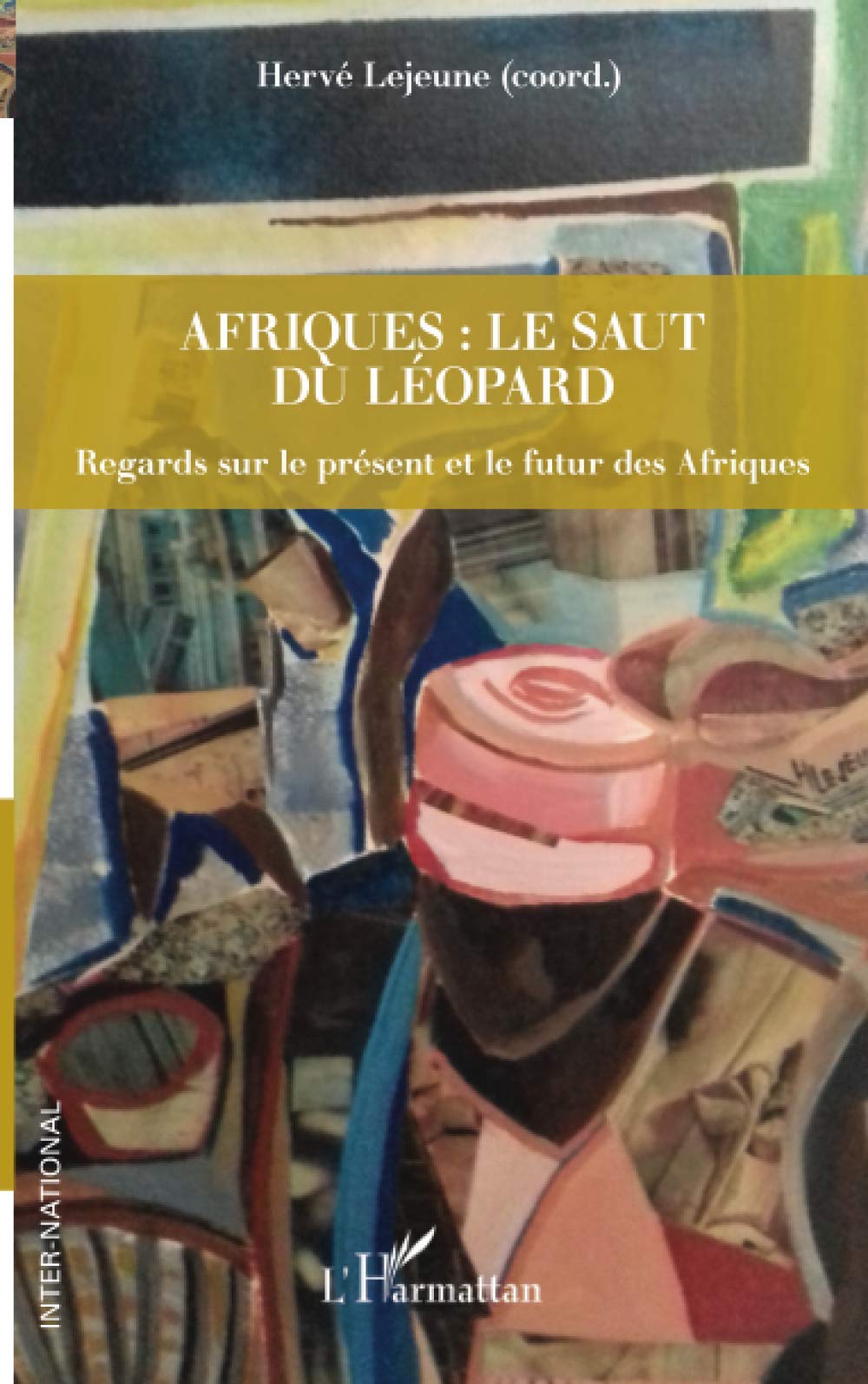 Hervé Lejeune (coord.)

AFRIQUES : LE SAUT DU LÉOPARD

Regards sur le présent et le futur des Afriques

INTER-NATIONAL

L'Harmattan